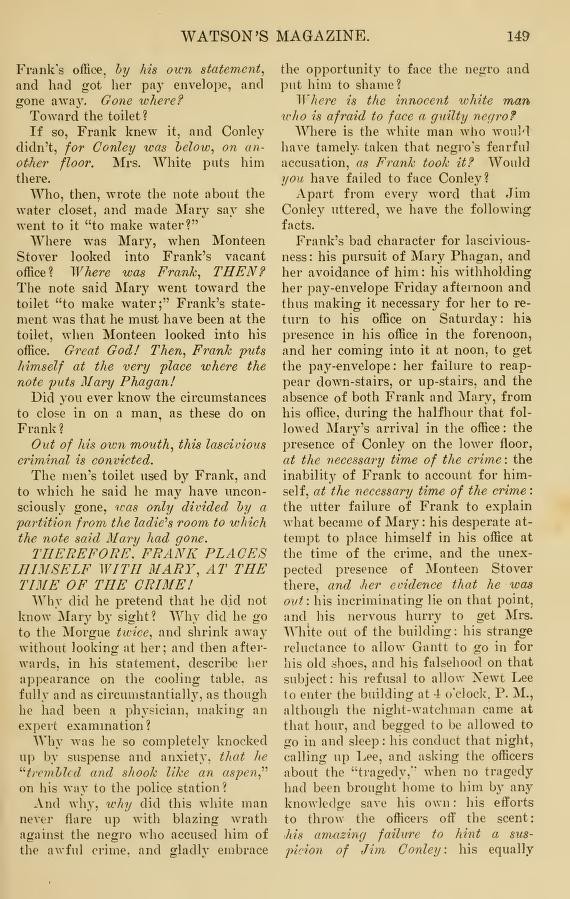 WATSON'S MAGAZINE. 149

Frank's office, by his own statement, and had got her pay envelope, and gone away. Gone where?

Toward the toilet?

If so, Frank knew it, and Conley didn't, for Conley was below, on another floor. Mrs. White puts him there.

Who, then, wrote the note about the water closet, and made Mary say she went to it "to make water?"

Where was Mary, when Monteen Stover looked into Frank's vacant office? Where was Frank, THEN? The note said Mary went toward the toilet "to make water;" Frank's statement was that he must have been at the toilet, when Monteen looked into his office. Great God! Then, Frank puts himself at the very place where the note puts Mary Phagan!

Did you ever know the circumstances to close in on a man, as these do on Frank?

Out of his own mouth, this lascivious criminal is convicted.

The men's toilet used by Frank, and to which he said he may have unconsciously gone, was only divided by a partition from the ladie's room to which the note said Mary had gone.

THEREFORE, FRANK PLACES HIMSELF WITH MARY, AT THE TIME OF THE CRIME!

Why did he pretend that he did not know Mary by sight? Why did he go to the Morgue twice, and shrink away without looking at her; and then afterwards, in his statement, describe her appearance on the cooling table, as fully and as circumstantially, as though he had been a physician, making an expert examination?

Why was he so completely knocked up by suspense and anxiety, that he "trembled and shook like an aspen," on his way to the police station?

And why, why did this white man never flare up with blazing wrath against the negro who accused him of the awful crime, and gladly embrace the opportunity to face the negro and put him to shame?

Where is the innocent white man who is afraid to face a guilty negro?

Where is the white man who would have tamely taken that negro's fearful accusation, as Frank took it? Would you have failed to face Conley?

Apart from every word that Jim Conley uttered, we have the following facts.

Frank's bad character for lasciviousness: his pursuit of Mary Phagan, and her avoidance of him: his withholding her pay-envelope Friday afternoon and thus making it necessary for her to return to his office on Saturday: his presence in his office in the forenoon, and her coming into it at noon, to get the pay-envelope: her failure to reappear down-stairs, or up-stairs, and the absence of both Frank and Mary, from his office, during the halfhour that followed Mary's arrival in the office: the presence of Conley on the lower floor, at the necessary time of the crime: the inability of Frank to account for himself, at the necessary time of the crime: the utter failure of Frank to explain what became of Mary: his desperate attempt to place himself in his office at the time of the crime, and the unexpected presence of Monteen Stover there, and her evidence that he was out: his incriminating lie on that point, and his nervous hurry to get Mrs. White out of the building: his strange reluctance to allow Gantt to go in for his old shoes, and his falsehood on that subject: his refusal to allow Newt Lee to enter the building at 4 o'clock, P. M., although the night-watchman came at that hour, and begged to be allowed to go in and sleep: his conduct that night, calling up Lee, and asking the officers about the "tragedy," when no tragedy had been brought home to him by any knowledge save his own: his efforts to throw the officers off the scent: his amazing failure to hint a suspicion of Jim Conley: his equally